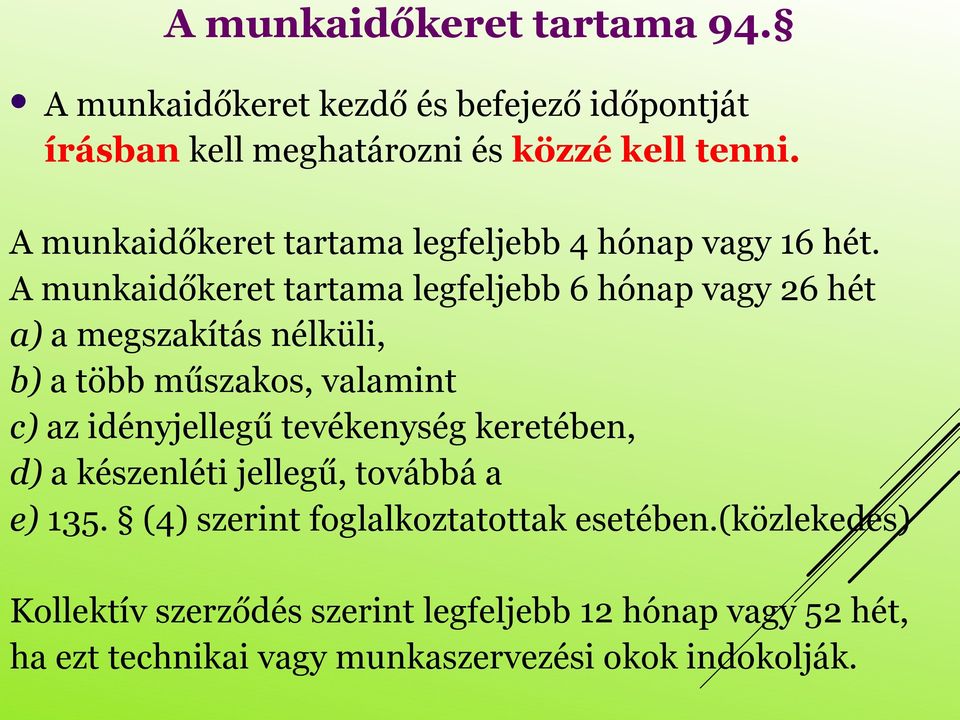 A munkaidőkeret tartama 94.§

• A munkaidőkeret kezdő és befejező időpontját írásban kell meghatározni és közzé kell tenni.

A munkaidőkeret tartama legfeljebb 4 hónap vagy 16 hét.
A munkaidőkeret tartama legfeljebb 6 hónap vagy 26 hét
a) a megszakítás nélküli,
b) a több műszakos, valamint
c) az idényjellegű tevékenység keretében,
d) a készenléti jellegű, továbbá a
e) 135. § (4) szerint foglalkoztatottak esetében.(közlekedés)

Kollektív szerződés szerint legfeljebb 12 hónap vagy 52 hét, ha ezt technikai vagy munkaszervezési okok indokolják.